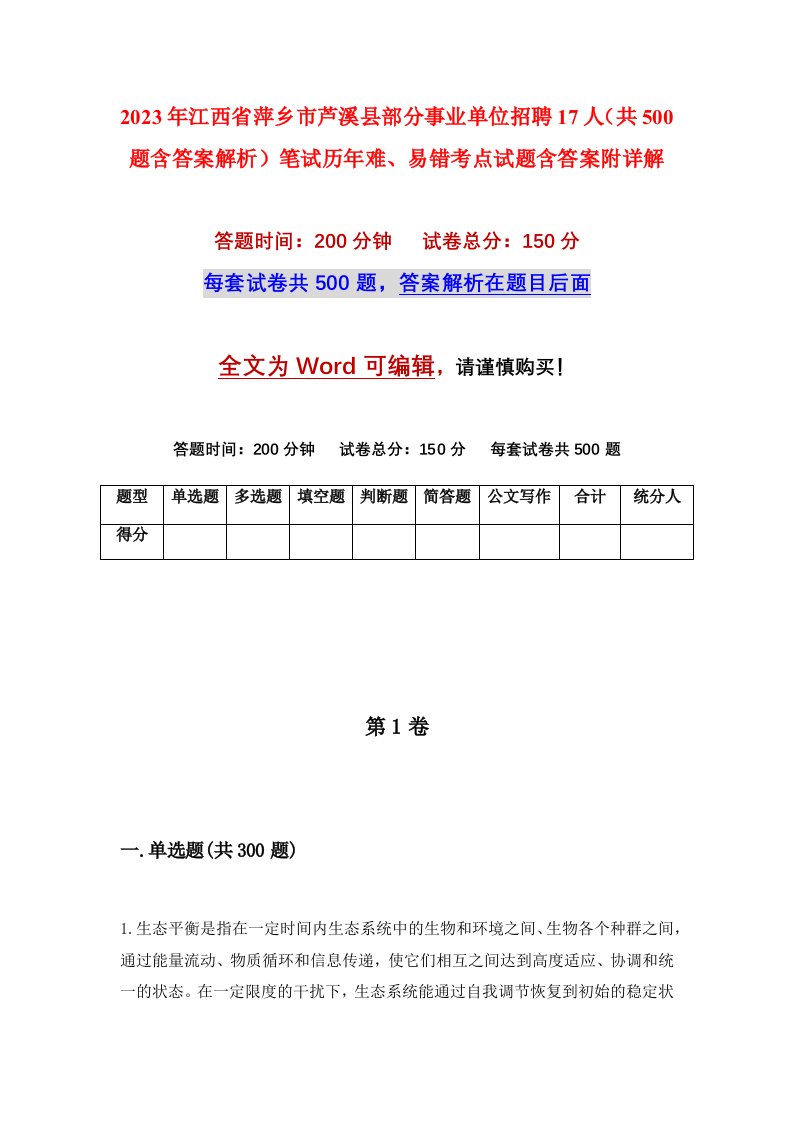 2023年江西省萍乡市芦溪县部分事业单位招聘17人（共500题含答案解析）笔试历年难、易错考点试题含答案附详解

答题时间：200分钟　　试卷总分：150分

每套试卷共500题，答案解析在题目后面

全文为Word可编辑，请谨慎购买！

答题时间：200分钟　　试卷总分：150分　　每套试卷共500题

| 题型 | 单选题 | 多选题 | 填空题 | 判断题 | 简答题 | 公文写作 | 合计 | 统分人 |
|---|---|---|---|---|---|---|---|---|
| 得分 | | | | | | | | |

第1卷

一.单选题(共300题)

1.生态平衡是指在一定时间内生态系统中的生物和环境之间、生物各个种群之间，通过能量流动、物质循环和信息传递，使它们相互之间达到高度适应、协调和统一的状态。在一定限度的干扰下，生态系统能通过自我调节恢复到初始的稳定状